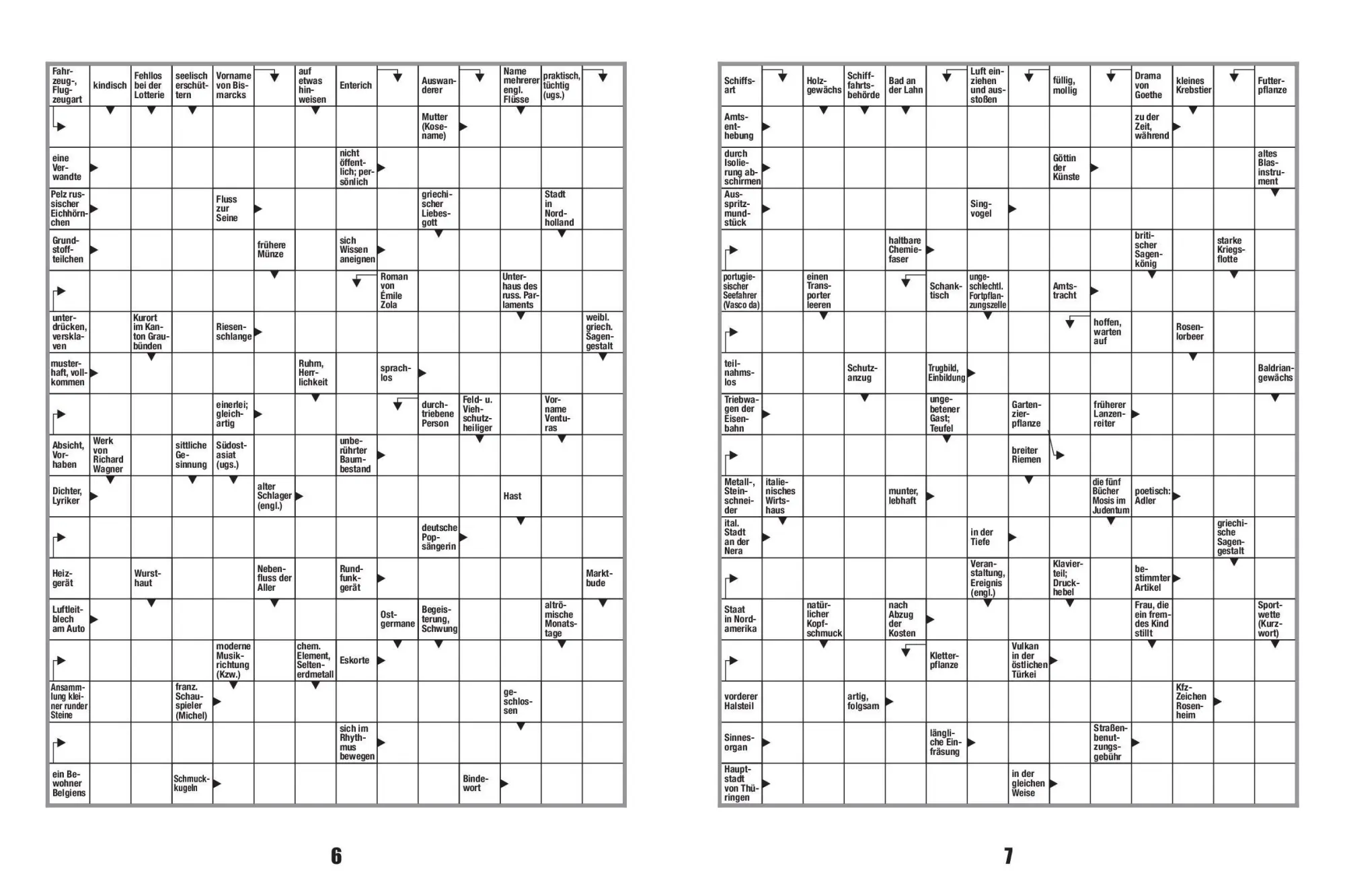 Fahrzeug-, Flugzeugart
kindisch
Fehllos bei der Lotterie
seelisch erschüttern
Vorname von Bismarcks
auf etwas hinweisen
Enterich
Auswanderer
Name mehrerer engl. Flüsse
praktisch, tüchtig (ugs.)
Mutter (Kosename)
eine Verwandte
nicht öffentlich; persönlich
Pelz russischer Eichhörnchen
Fluss zur Seine
griechischer Liebesgott
Stadt in Nordholland
Grundstoffteilchen
frühere Münze
sich Wissen aneignen
Roman von Émile Zola
Unterhaus des russ. Parlaments
unterdrücken, versklaven
Kurort im Kanton Graubünden
Riesenschlange
weibl. griech. Sagengestalt
musterhaft, vollkommen
Ruhm, Herrlichkeit
sprachlos
einerlei; gleichartig
durchtriebene Person
Feld- u. Viehschutzheiliger
Vorname Venturas
Absicht, Vorhaben
Werk von Richard Wagner
sittliche Gesinnung
Südostasiat (ugs.)
unberührter Baumbestand
Dichter, Lyriker
alter Schlager (engl.)
Hast
deutsche Popsängerin
Heizgerät
Wursthaut
Nebenfluss der Aller
Rundfunkgerät
Marktbude
Luftleitblech am Auto
Ostgermane
Begeisterung, Schwung
altrömische Monatstage
moderne Musikrichtung (Kzw.)
chem. Element, Seltenerdmetall
Eskorte
Ansammlung kleiner runder Steine
franz. Schauspieler (Michel)
geschlossen
sich im Rhythmus bewegen
ein Bewohner Belgiens
Schmuckkugeln
Bindewort

6

Schiffsart
Holzgewächs
Schifffahrtsbehörde
Bad an der Lahn
Luft einziehen und ausstoßen
füllig, mollig
Drama von Goethe
kleines Krebstier
Futterpflanze
Amtsenthebung
zu der Zeit, während
durch Isolierung abschirmen
Göttin der Künste
altes Blasinstrument
Ausspritzmundstück
Singvogel
haltbare Chemiefaser
britischer Sagenkönig
starke Kriegsflotte
portugiesischer Seefahrer (Vasco da)
einen Transporter leeren
Schanktisch
ungeschlechtl. Fortpflanzungszelle
Amtstracht
hoffen, warten auf
Rosenlorbeer
teilnahmslos
Schutzanzug
Trugbild, Einbildung
Baldriangewächs
Triebwagen der Eisenbahn
ungebetener Gast; Teufel
Gartenzierpflanze
früherer Lanzenreiter
breiter Riemen
Metall-, Steinschneider
italienisches Wirtshaus
munter, lebhaft
die fünf Bücher Mosis im Judentum
poetisch: Adler
ital. Stadt an der Nera
in der Tiefe
griechische Sagengestalt
Veranstaltung, Ereignis (engl.)
Klavierteil; Druckhebel
bestimmter Artikel
Staat in Nordamerika
natürlicher Kopfschmuck
nach Abzug der Kosten
Frau, die ein fremdes Kind stillt
Sportwette (Kurzwort)
Kletterpflanze
Vulkan in der östlichen Türkei
vorderer Halsteil
artig, folgsam
Kfz-Zeichen Rosenheim
Sinnesorgan
längliche Einfräsung
Straßenbenutzungsgebühr
Hauptstadt von Thüringen
in der gleichen Weise

7